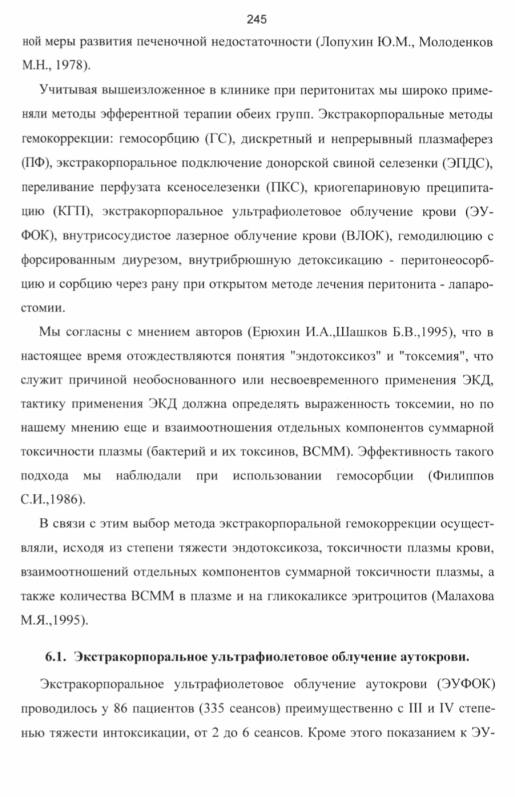 245

ной меры развития печеночной недостаточности (Лопухин Ю.М., Молоденков М.Н., 1978).

Учитывая вышеизложенное в клинике при перитонитах мы широко применяли методы эфферентной терапии обеих групп. Экстракорпоральные методы гемокоррекции: гемосорбцию (ГС), дискретный и непрерывный плазмаферез (ПФ), экстракорпоральное подключение донорской свиной селезенки (ЭПДС), переливание перфузата ксеноселезенки (ПКС), криогепариновую преципитацию (КГП), экстракорпоральное ультрафиолетовое облучение крови (ЭУФОК), внутрисосудистое лазерное облучение крови (ВЛОК), гемодилюцию с форсированным диурезом, внутрибрюшную детоксикацию - перитонеосорбцию и сорбцию через рану при открытом методе лечения перитонита - лапаростомии.

Мы согласны с мнением авторов (Ерюхин И.А.,Шашков Б.В.,1995), что в настоящее время отождествляются понятия "эндотоксикоз" и "токсемия", что служит причиной необоснованного или несвоевременного применения ЭКД, тактику применения ЭКД должна определять выраженность токсемии, но по нашему мнению еще и взаимоотношения отдельных компонентов суммарной токсичности плазмы (бактерий и их токсинов, ВСММ). Эффективность такого подхода мы наблюдали при использовании гемосорбции (Филиппов С.И.,1986).

В связи с этим выбор метода экстракорпоральной гемокоррекции осуществляли, исходя из степени тяжести эндотоксикоза, токсичности плазмы крови, взаимоотношений отдельных компонентов суммарной токсичности плазмы, а также количества ВСММ в плазме и на гликокаликсе эритроцитов (Малахова М.Я.,1995).

6.1. Экстракорпоральное ультрафиолетовое облучение аутокрови.

Экстракорпоральное ультрафиолетовое облучение аутокрови (ЭУФОК) проводилось у 86 пациентов (335 сеансов) преимущественно с III и IV степенью тяжести интоксикации, от 2 до 6 сеансов. Кроме этого показанием к ЭУ-